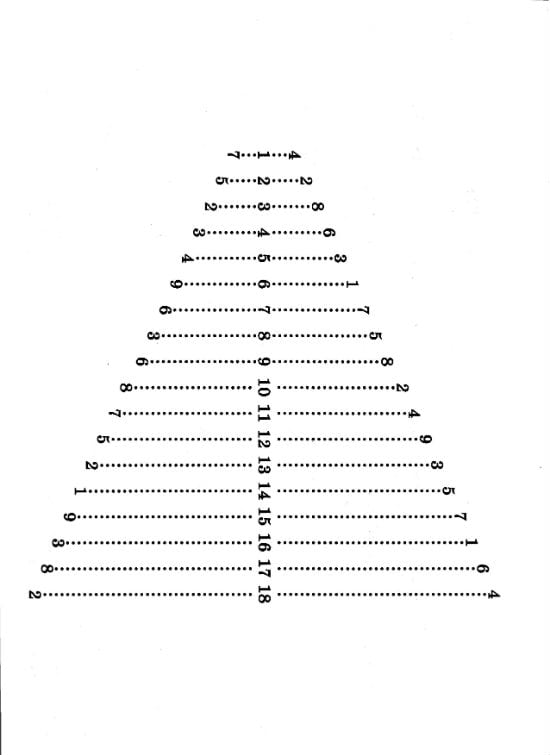 7 1 4
5 2 2
2 3 8
3 4 6
4 5 3
9 6 1
6 7 7
3 8 5
6 9 8
8 10 2
7 11 4
5 12 9
2 13 3
1 14 5
9 15 7
3 16 1
8 17 6
2 18 4